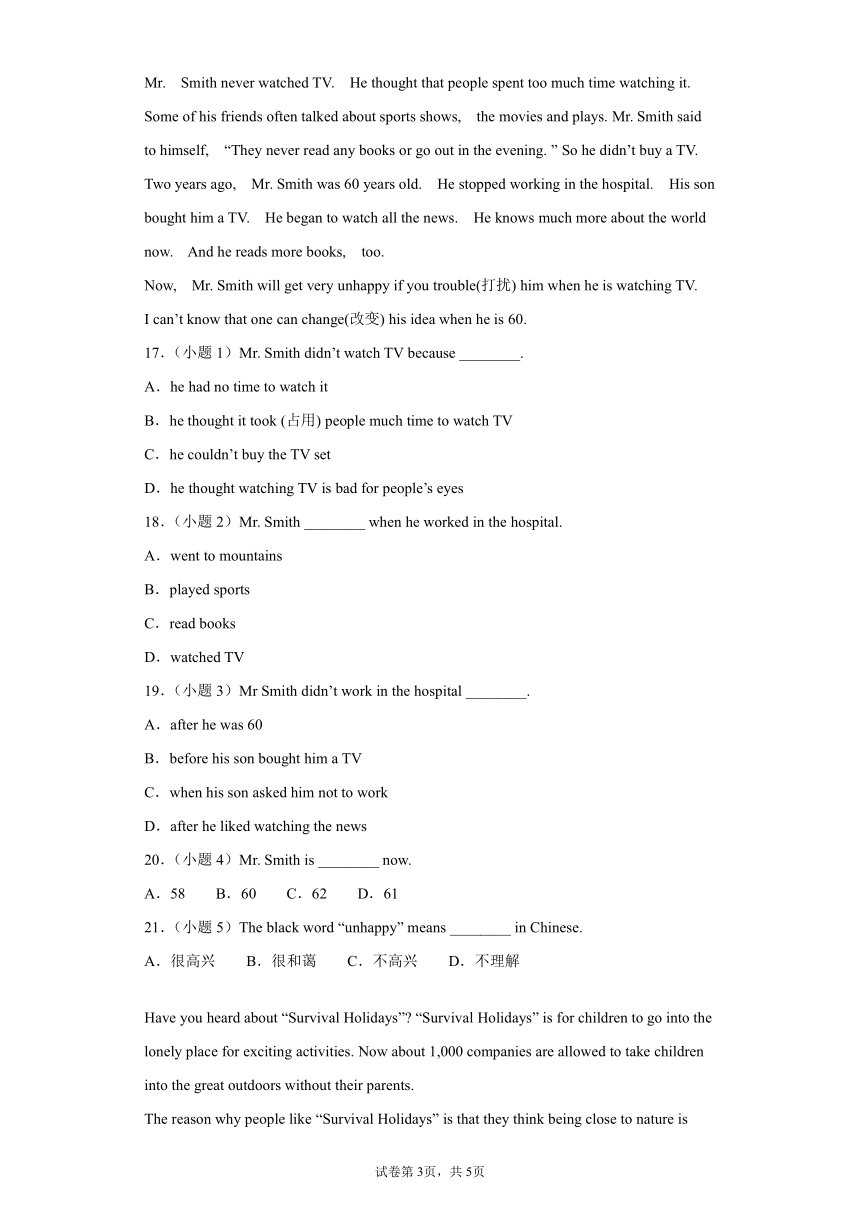 Mr. Smith never watched TV. He thought that people spent too much time watching it. Some of his friends often talked about sports shows, the movies and plays. Mr. Smith said to himself, “They never read any books or go out in the evening. ” So he didn’t buy a TV. Two years ago, Mr. Smith was 60 years old. He stopped working in the hospital. His son bought him a TV. He began to watch all the news. He knows much more about the world now. And he reads more books, too.

Now, Mr. Smith will get very unhappy if you trouble(打扰) him when he is watching TV. I can’t know that one can change(改变) his idea when he is 60.

17.（小题 1）Mr. Smith didn’t watch TV because ________.

A．he had no time to watch it

B．he thought it took (占用) people much time to watch TV

C．he couldn’t buy the TV set

D．he thought watching TV is bad for people’s eyes

18.（小题 2）Mr. Smith ________ when he worked in the hospital.

A．went to mountains

B．played sports

C．read books

D．watched TV

19.（小题 3）Mr Smith didn’t work in the hospital ________.

A．after he was 60

B．before his son bought him a TV

C．when his son asked him not to work

D．after he liked watching the news

20.（小题 4）Mr. Smith is ________ now.

A．58 B．60 C．62 D．61

21.（小题 5）The black word “unhappy” means ________ in Chinese.

A．很高兴 B．很和蔼 C．不高兴 D．不理解

Have you heard about “Survival Holidays”? “Survival Holidays” is for children to go into the lonely place for exciting activities. Now about 1,000 companies are allowed to take children into the great outdoors without their parents.

The reason why people like “Survival Holidays” is that they think being close to nature is

试卷第 3页，共 5页